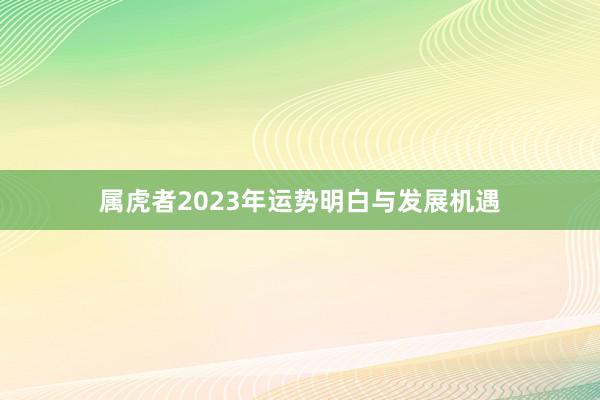 属虎者2023年运势明白与发展机遇